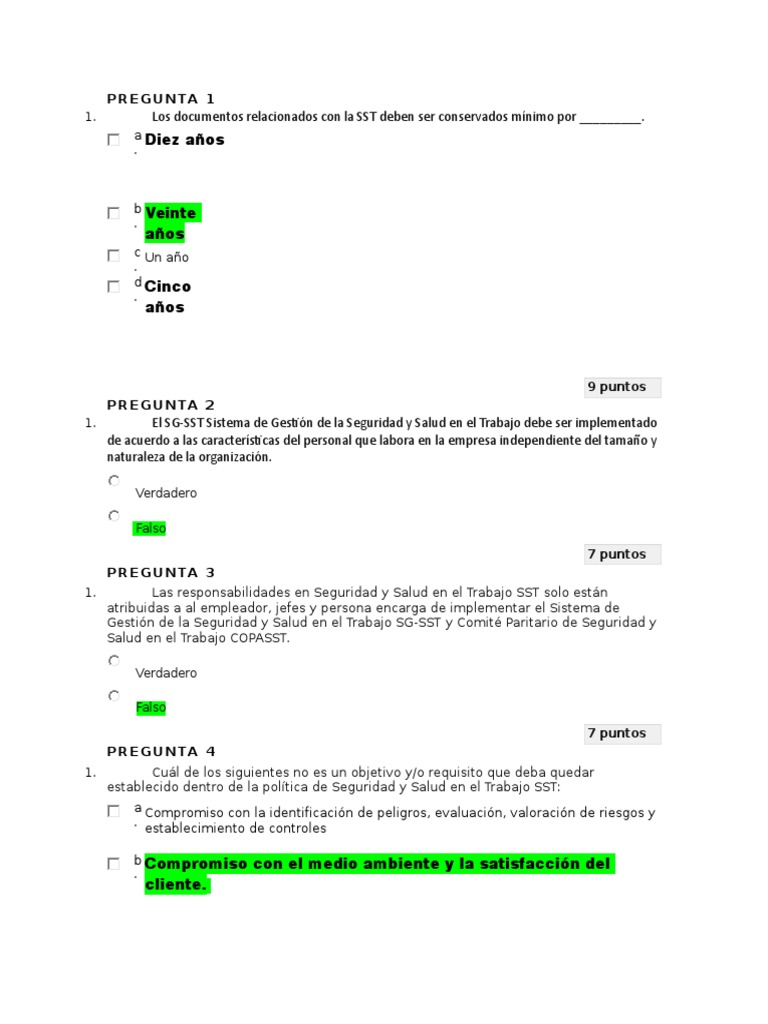 PREGUNTA 1
1. Los documentos relacionados con la SST deben ser conservados mínimo por __________.

a. Diez años

b. Veinte años

c. Un año

d. Cinco años

9 puntos

PREGUNTA 2
1. El SG-SST Sistema de Gestión de la Seguridad y Salud en el Trabajo debe ser implementado de acuerdo a las características del personal que labora en la empresa independiente del tamaño y naturaleza de la organización.

Verdadero

Falso

7 puntos

PREGUNTA 3
1. Las responsabilidades en Seguridad y Salud en el Trabajo SST solo están atribuidas a al empleador, jefes y persona encarga de implementar el Sistema de Gestión de la Seguridad y Salud en el Trabajo SG-SST y Comité Paritario de Seguridad y Salud en el Trabajo COPASST.

Verdadero

Falso

7 puntos

PREGUNTA 4
1. Cuál de los siguientes no es un objetivo y/o requisito que deba quedar establecido dentro de la política de Seguridad y Salud en el Trabajo SST:

a. Compromiso con la identificación de peligros, evaluación, valoración de riesgos y establecimiento de controles

b. Compromiso con el medio ambiente y la satisfacción del cliente.